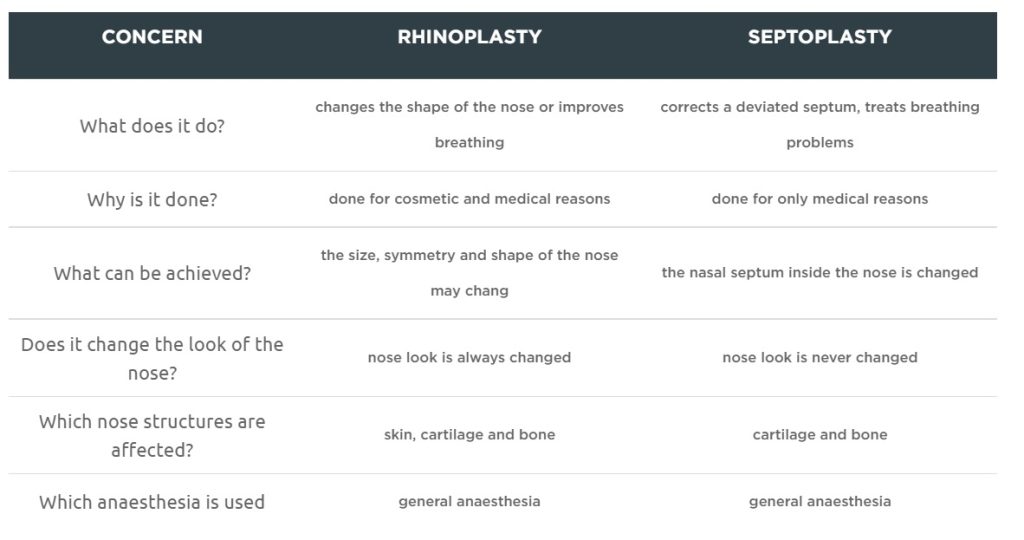 | CONCERN | RHINOPLASTY | SEPTOPLASTY |
|---|---|---|
| What does it do? | changes the shape of the nose or improves breathing | corrects a deviated septum, treats breathing problems |
| Why is it done? | done for cosmetic and medical reasons | done for only medical reasons |
| What can be achieved? | the size, symmetry and shape of the nose may chang | the nasal septum inside the nose is changed |
| Does it change the look of the nose? | nose look is always changed | nose look is never changed |
| Which nose structures are affected? | skin, cartilage and bone | cartilage and bone |
| Which anaesthesia is used | general anaesthesia | general anaesthesia |